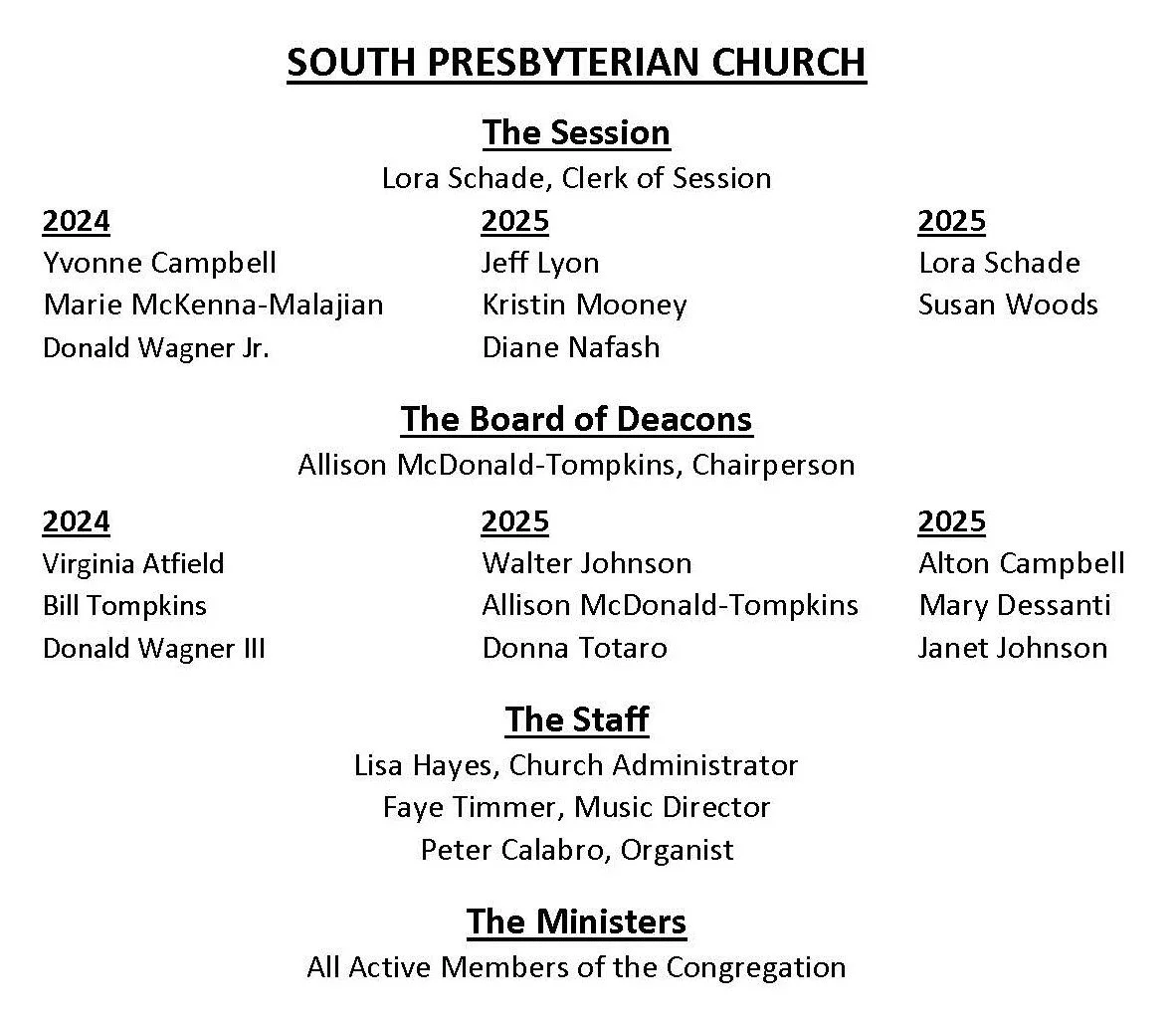 SOUTH PRESBYTERIAN CHURCH

The Session

Lora Schade, Clerk of Session

2024
Yvonne Campbell
Marie McKenna-Malajian
Donald Wagner Jr.

2025
Jeff Lyon
Kristin Mooney
Diane Nafash

2025
Lora Schade
Susan Woods

The Board of Deacons

Allison McDonald-Tompkins, Chairperson

2024
Virginia Atfield
Bill Tompkins
Donald Wagner III

2025
Walter Johnson
Allison McDonald-Tompkins
Donna Totaro

2025
Alton Campbell
Mary Dessanti
Janet Johnson

The Staff

Lisa Hayes, Church Administrator
Faye Timmer, Music Director
Peter Calabro, Organist

The Ministers

All Active Members of the Congregation